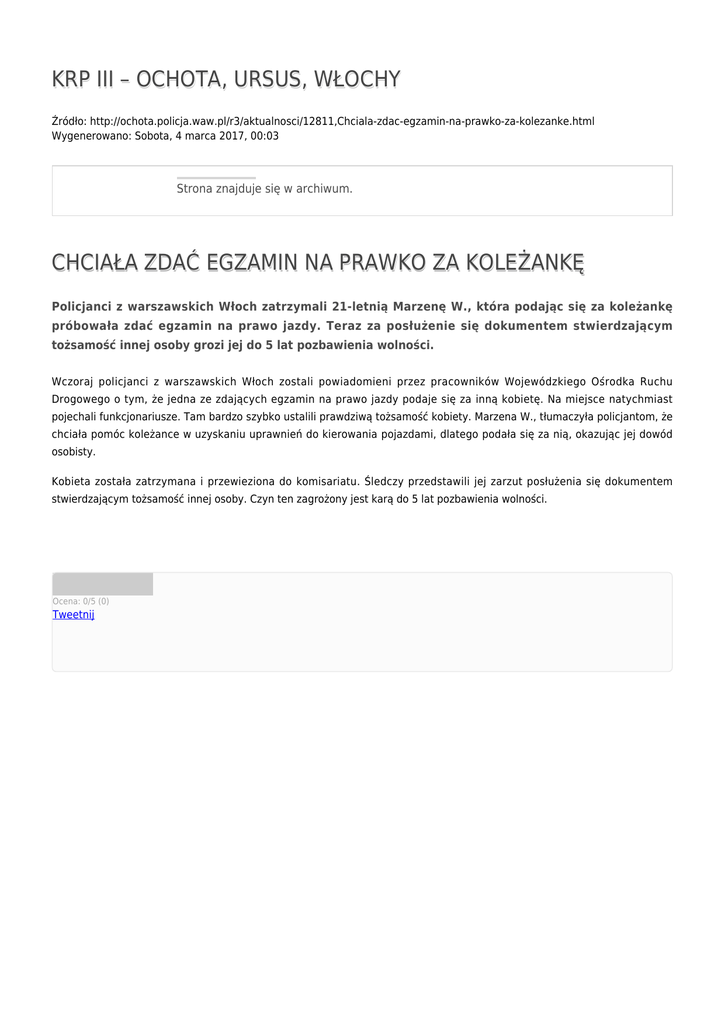 KRP III – OCHOTA, URSUS, WŁOCHY

Źródło: http://ochota.policja.waw.pl/r3/aktualnosci/12811,Chciala-zdac-egzamin-na-prawko-za-kolezanke.html
Wygenerowano: Sobota, 4 marca 2017, 00:03

Strona znajduje się w archiwum.

CHCIAŁA ZDAĆ EGZAMIN NA PRAWKO ZA KOLEŻANKĘ

Policjanci z warszawskich Włoch zatrzymali 21-letnią Marzenę W., która podając się za koleżankę próbowała zdać egzamin na prawo jazdy. Teraz za posłużenie się dokumentem stwierdzającym tożsamość innej osoby grozi jej do 5 lat pozbawienia wolności.

Wczoraj policjanci z warszawskich Włoch zostali powiadomieni przez pracowników Wojewódzkiego Ośrodka Ruchu Drogowego o tym, że jedna ze zdających egzamin na prawo jazdy podaje się za inną kobietę. Na miejsce natychmiast pojechali funkcjonariusze. Tam bardzo szybko ustalili prawdziwą tożsamość kobiety. Marzena W., tłumaczyła policjantom, że chciała pomóc koleżance w uzyskaniu uprawnień do kierowania pojazdami, dlatego podała się za nią, okazując jej dowód osobisty.

Kobieta została zatrzymana i przewieziona do komisariatu. Śledczy przedstawili jej zarzut posłużenia się dokumentem stwierdzającym tożsamość innej osoby. Czyn ten zagrożony jest karą do 5 lat pozbawienia wolności.

Ocena: 0/5 (0)
Tweetnij